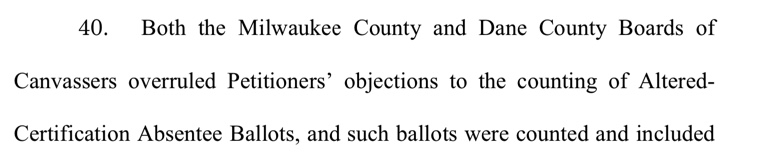 40. Both the Milwaukee County and Dane County Boards of Canvassers overruled Petitioners' objections to the counting of Altered-Certification Absentee Ballots, and such ballots were counted and included